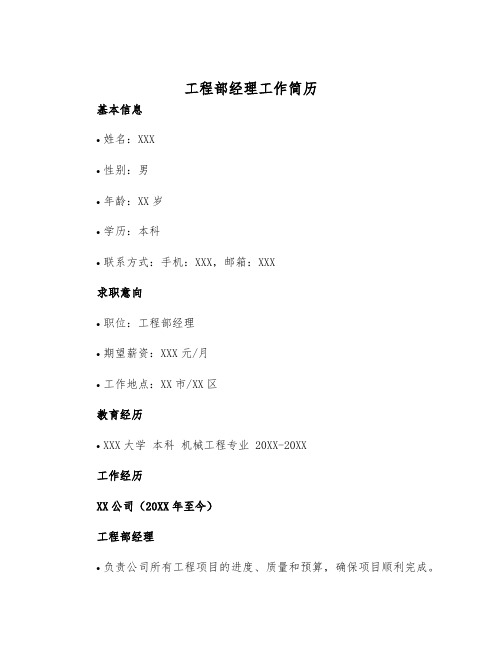 工程部经理工作简历

基本信息

• 姓名：XXX

• 性别：男

• 年龄：XX 岁

• 学历：本科

• 联系方式：手机：XXX，邮箱：XXX

求职意向

• 职位：工程部经理

• 期望薪资：XXX 元/月

• 工作地点：XX 市/XX 区

教育经历

• XXX 大学 本科 机械工程专业 20XX-20XX

工作经历

XX 公司（20XX 年至今）

工程部经理

• 负责公司所有工程项目的进度、质量和预算，确保项目顺利完成。